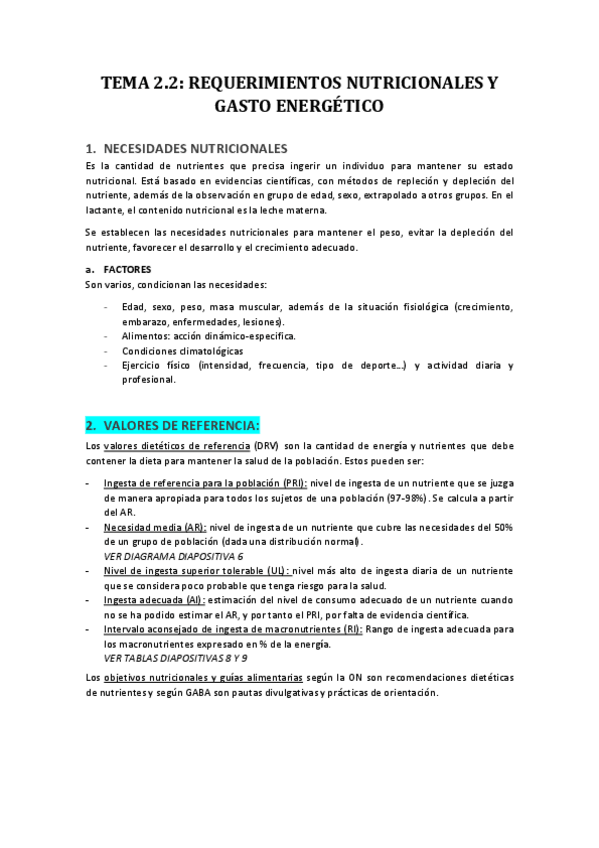 TEMA 2.2: REQUERIMIENTOS NUTRICIONALES Y GASTO ENERGÉTICO

1. NECESIDADES NUTRICIONALES

Es la cantidad de nutrientes que precisa ingerir un individuo para mantener su estado nutricional. Está basado en evidencias científicas, con métodos de repleción y depleción del nutriente, además de la observación en grupo de edad, sexo, extrapolado a otros grupos. En el lactante, el contenido nutricional es la leche materna.

Se establecen las necesidades nutricionales para mantener el peso, evitar la depleción del nutriente, favorecer el desarrollo y el crecimiento adecuado.

a. FACTORES

Son varios, condicionan las necesidades:

- Edad, sexo, peso, masa muscular, además de la situación fisiológica (crecimiento, embarazo, enfermedades, lesiones).
- Alimentos: acción dinámico-especifica.
- Condiciones climatológicas
- Ejercicio físico (intensidad, frecuencia, tipo de deporte...) y actividad diaria y profesional.

2. VALORES DE REFERENCIA:

Los valores dietéticos de referencia (DRV) son la cantidad de energía y nutrientes que debe contener la dieta para mantener la salud de la población. Estos pueden ser:

- Ingesta de referencia para la población (PRI): nivel de ingesta de un nutriente que se juzga de manera apropiada para todos los sujetos de una población (97-98%). Se calcula a partir del AR.
- Necesidad media (AR): nivel de ingesta de un nutriente que cubre las necesidades del 50% de un grupo de población (dada una distribución normal).
VER DIAGRAMA DIAPOSITIVA 6
- Nivel de ingesta superior tolerable (UL): nivel más alto de ingesta diaria de un nutriente que se considera poco probable que tenga riesgo para la salud.
- Ingesta adecuada (AI): estimación del nivel de consumo adecuado de un nutriente cuando no se ha podido estimar el AR, y por tanto el PRI, por falta de evidencia científica.
- Intervalo aconsejado de ingesta de macronutrientes (RI): Rango de ingesta adecuada para los macronutrientes expresado en % de la energía.
VER TABLAS DIAPOSITIVAS 8 Y 9

Los objetivos nutricionales y guías alimentarias según la ON son recomendaciones dietéticas de nutrientes y según GABA son pautas divulgativas y prácticas de orientación.